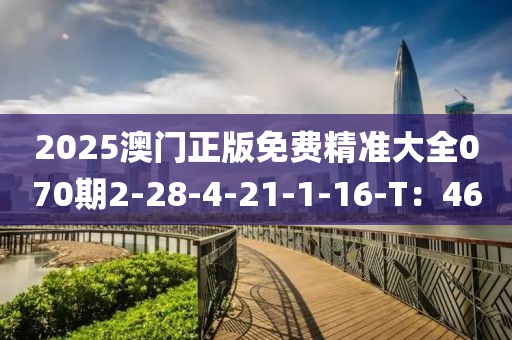 2025澳门正版免费精准大全070期2-28-4-21-1-16-T：46